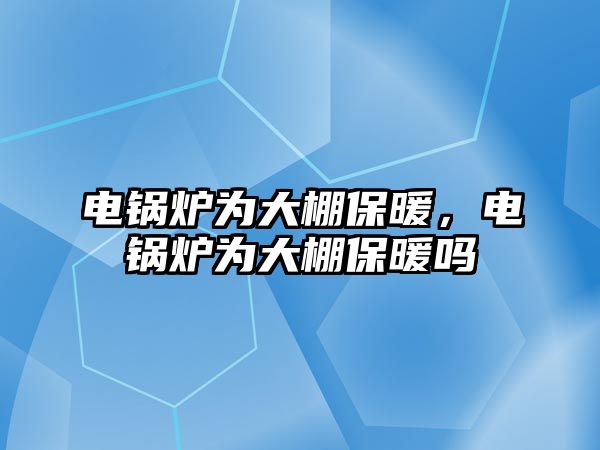 电锅炉为大棚保暖，电锅炉为大棚保暖吗